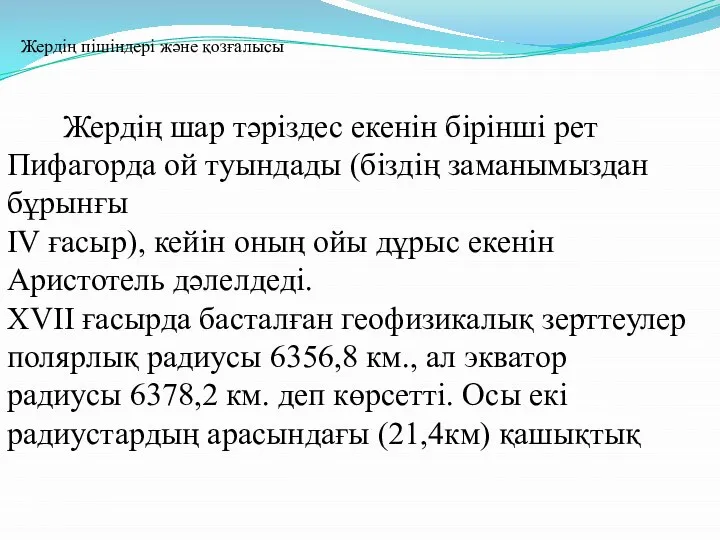 Жердің пішіндері және қозғалысы

Жердің шар тәріздес екенін бірінші рет Пифагорда ой туындады (біздің заманымыздан бұрынғы
IV ғасыр), кейін оның ойы дұрыс екенін Аристотель дәлелдеді.
XVII ғасырда басталған геофизикалық зерттеулер полярлық радиусы 6356,8 км., ал экватор радиусы 6378,2 км. деп көрсетті. Осы екі радиустардың арасындағы (21,4км) қашықтық